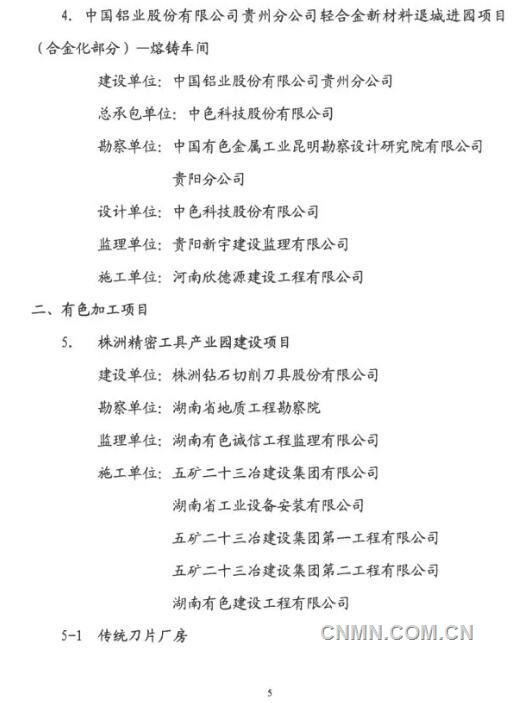 4. 中国铝业股份有限公司贵州分公司轻合金新材料退城进园项目（合金化部分）—熔铸车间

建设单位：中国铝业股份有限公司贵州分公司

总承包单位：中色科技股份有限公司

勘察单位：中国有色金属工业昆明勘察设计研究院有限公司贵阳分公司

设计单位：中色科技股份有限公司

监理单位：贵阳新宇建设监理有限公司

施工单位：河南欣德源建设工程有限公司

二、有色加工项目

5. 株洲精密工具产业园建设项目

建设单位：株洲钻石切削刀具股份有限公司

勘察单位：湖南省地质工程勘察院

监理单位：湖南有色诚信工程监理有限公司

施工单位：五矿二十三冶建设集团有限公司

湖南省工业设备安装有限公司

五矿二十三冶建设集团第一工程有限公司

五矿二十三冶建设集团第二工程有限公司

湖南有色建设工程有限公司

5-1 传统刀片厂房

CNMN.COM.CN

5